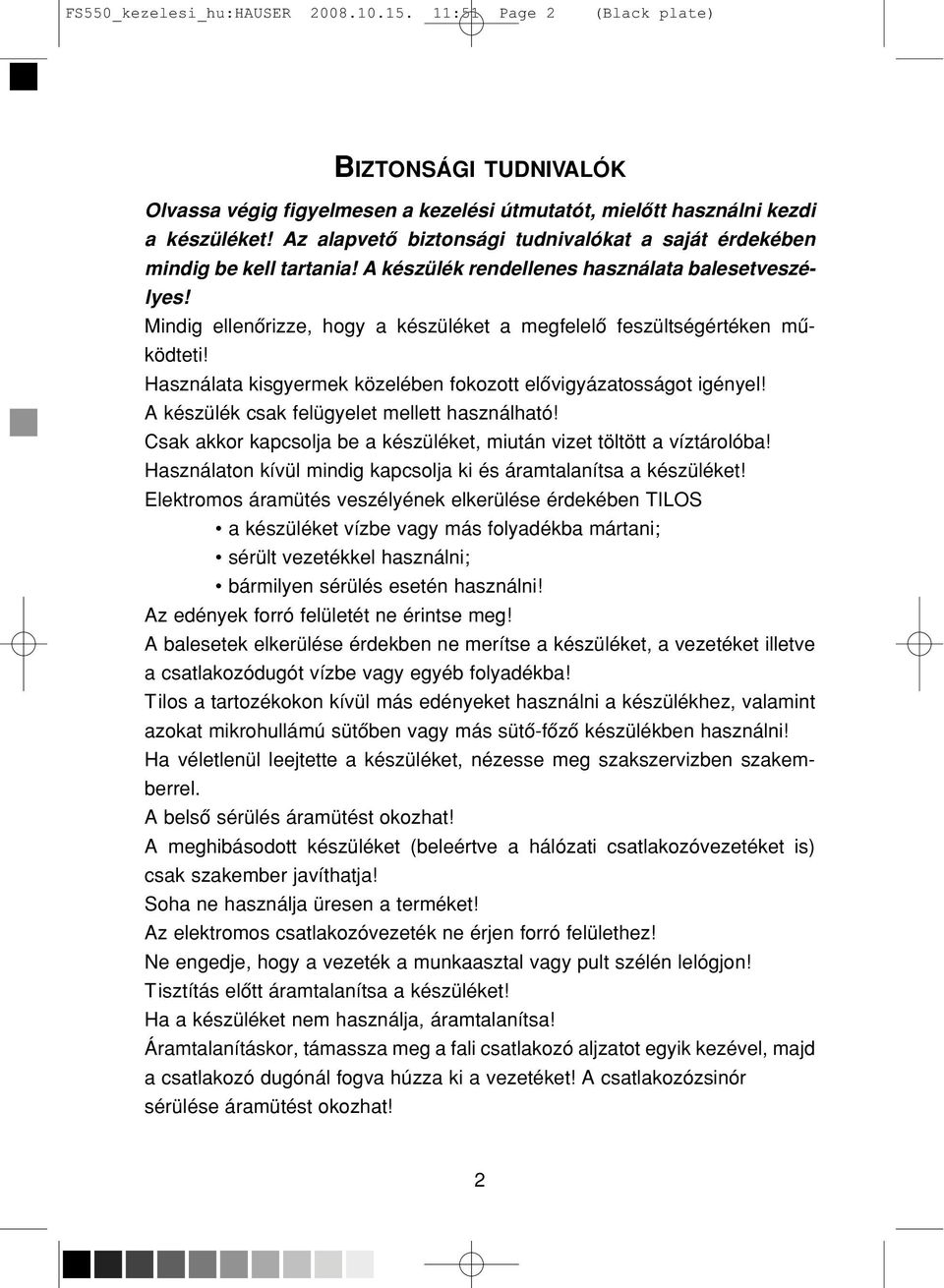 FS550_kezelesi_hu:HAUSER 2008.10.15. 11:51 Page 2 (Black plate)

BIZTONSÁGI TUDNIVALÓK

Olvassa végig figyelmesen a kezelési útmutatót, mielőtt használni kezdi a készüléket! Az alapvető biztonsági tudnivalókat a saját érdekében mindig be kell tartania! A készülék rendellenes használata balesetveszélyes!

Mindig ellenőrizze, hogy a készüléket a megfelelő feszültségértéken működteti!

Használata kisgyermek közelében fokozott elővigyázatosságot igényel!

A készülék csak felügyelet mellett használható!

Csak akkor kapcsolja be a készüléket, miután vizet töltött a víztárolóba!

Használaton kívül mindig kapcsolja ki és áramtalanítsa a készüléket!

Elektromos áramütés veszélyének elkerülése érdekében TILOS

• a készüléket vízbe vagy más folyadékba mártani;
• sérült vezetékkel használni;
• bármilyen sérülés esetén használni!

Az edények forró felületét ne érintse meg!

A balesetek elkerülése érdekben ne merítse a készüléket, a vezetéket illetve a csatlakozódugót vízbe vagy egyéb folyadékba!

Tilos a tartozékokon kívül más edényeket használni a készülékhez, valamint azokat mikrohullámú sütőben vagy más sütő-főző készülékben használni!

Ha véletlenül leejtette a készüléket, nézesse meg szakszervizben szakemberrel.

A belső sérülés áramütést okozhat!

A meghibásodott készüléket (beleértve a hálózati csatlakozóvezetéket is) csak szakember javíthatja!

Soha ne használja üresen a terméket!

Az elektromos csatlakozóvezeték ne érjen forró felülethez!

Ne engedje, hogy a vezeték a munkaasztal vagy pult szélén lelógjon!

Tisztítás előtt áramtalanítsa a készüléket!

Ha a készüléket nem használja, áramtalanítsa!

Áramtalanításkor, támassza meg a fali csatlakozó aljzatot egyik kezével, majd a csatlakozó dugónál fogva húzza ki a vezetéket! A csatlakozózsinór sérülése áramütést okozhat!

2